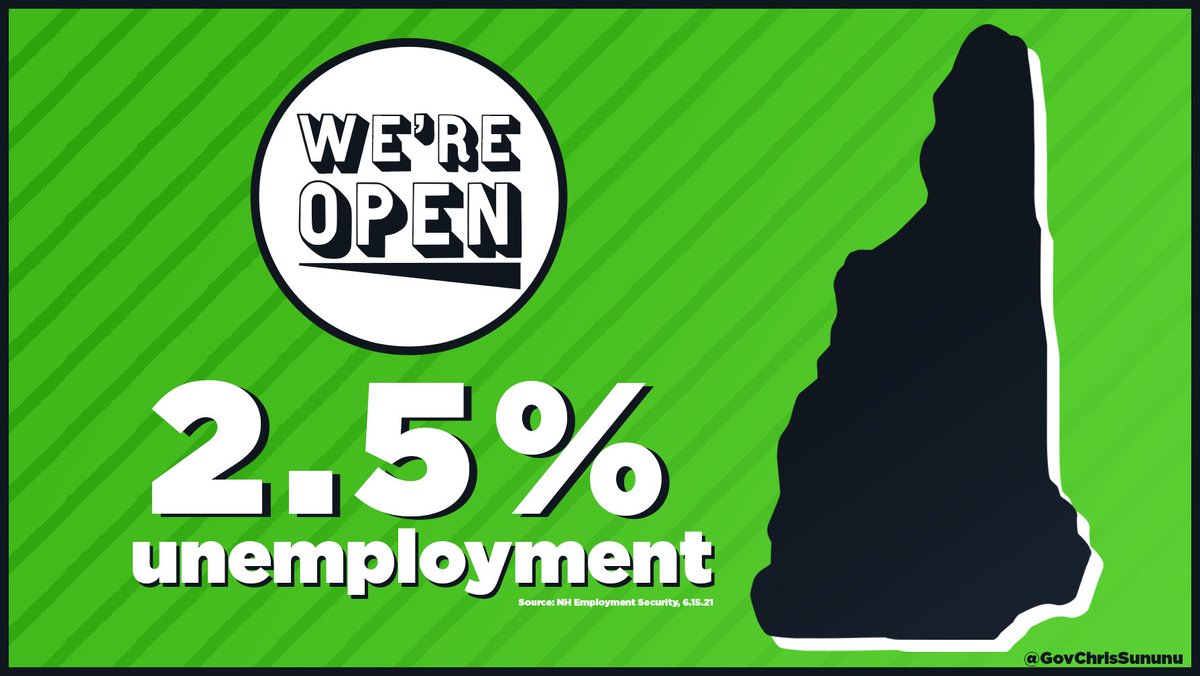 WE'RE OPEN

2.5%
unemployment

Source: NH Employment Security, 6.15.21

@GovChrisSununu